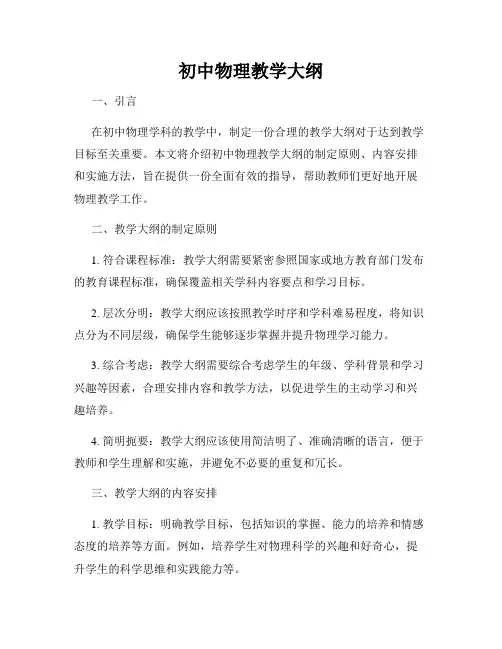 初中物理教学大纲

一、引言

在初中物理学科的教学中，制定一份合理的教学大纲对于达到教学目标至关重要。本文将介绍初中物理教学大纲的制定原则、内容安排和实施方法，旨在提供一份全面有效的指导，帮助教师们更好地开展物理教学工作。

二、教学大纲的制定原则

1. 符合课程标准：教学大纲需要紧密参照国家或地方教育部门发布的教育课程标准，确保覆盖相关学科内容要点和学习目标。

2. 层次分明：教学大纲应该按照教学时序和学科难易程度，将知识点分为不同层级，确保学生能够逐步掌握并提升物理学习能力。

3. 综合考虑：教学大纲需要综合考虑学生的年级、学科背景和学习兴趣等因素，合理安排内容和教学方法，以促进学生的主动学习和兴趣培养。

4. 简明扼要：教学大纲应该使用简洁明了、准确清晰的语言，便于教师和学生理解和实施，并避免不必要的重复和冗长。

三、教学大纲的内容安排

1. 教学目标：明确教学目标，包括知识的掌握、能力的培养和情感态度的培养等方面。例如，培养学生对物理科学的兴趣和好奇心，提升学生的科学思维和实践能力等。